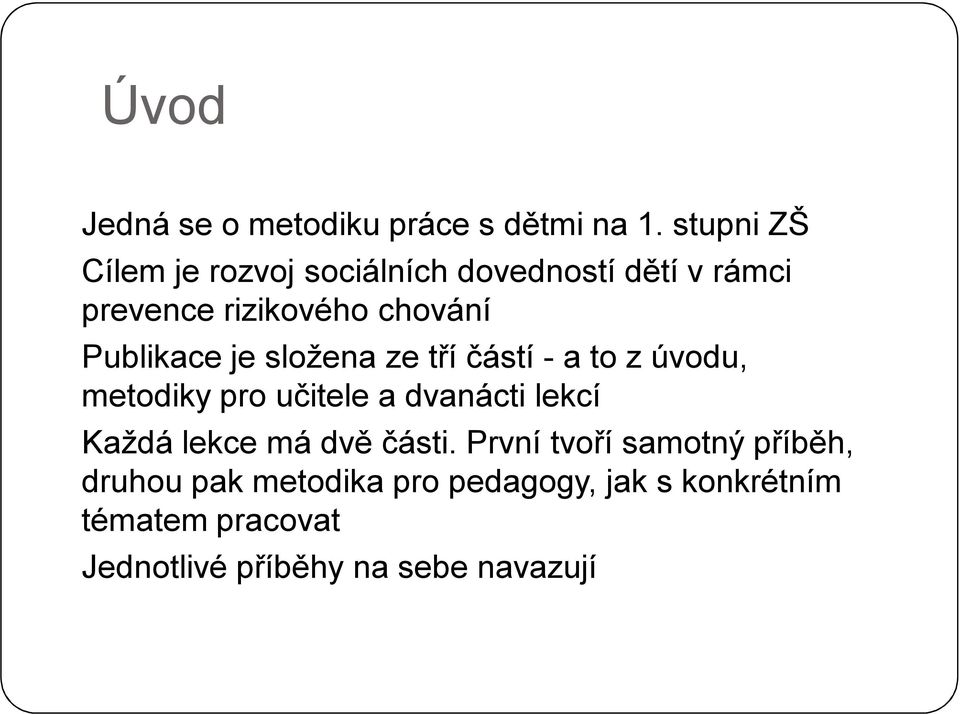 Úvod

Jedná se o metodiku práce s dětmi na 1. stupni ZŠ

Cílem je rozvoj sociálních dovedností dětí v rámci prevence rizikového chování

Publikace je složena ze tří částí - a to z úvodu, metodiky pro učitele a dvanácti lekcí

Každá lekce má dvě části. První tvoří samotný příběh, druhou pak metodika pro pedagogy, jak s konkrétním tématem pracovat

Jednotlivé příběhy na sebe navazují